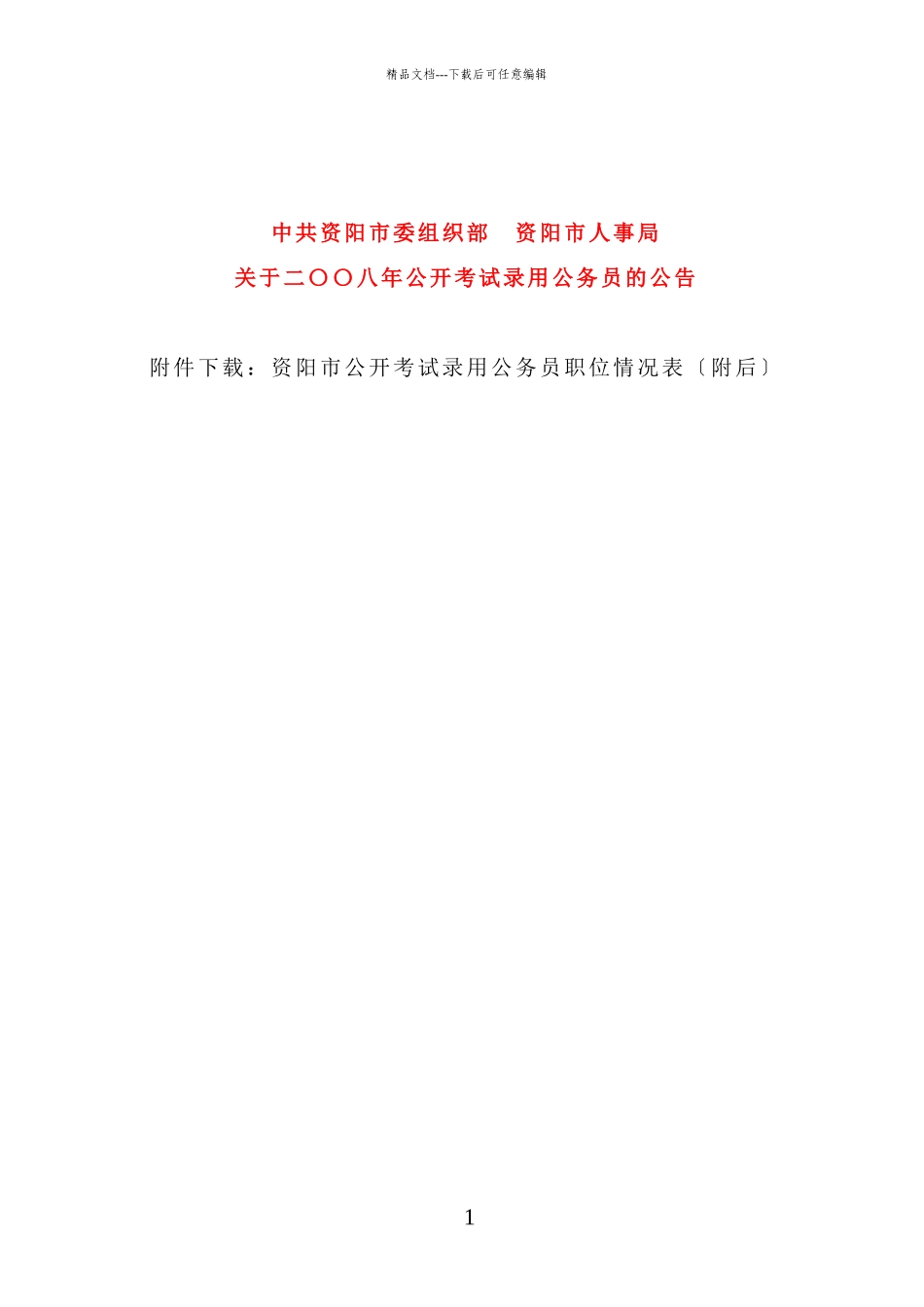 精品文档---下载后可任意编辑

中共资阳市委组织部　资阳市人事局
关于二〇〇八年公开考试录用公务员的公告

附件下载：资阳市公开考试录用公务员职位情况表〔附后〕

1